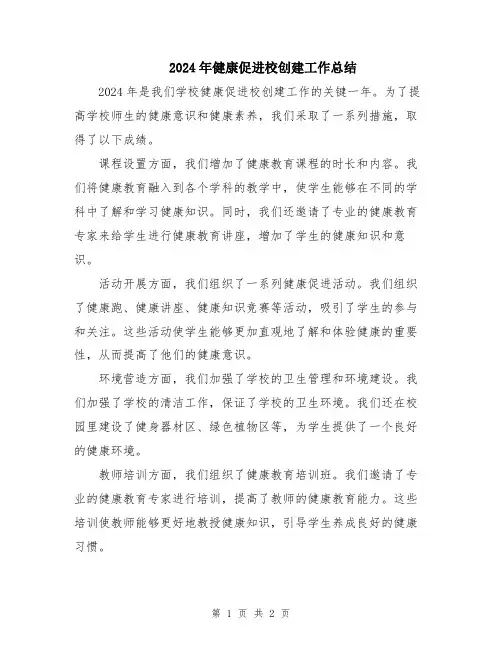 2024年健康促进校创建工作总结

2024年是我们学校健康促进校创建工作的关键一年。为了提高学校师生的健康意识和健康素养，我们采取了一系列措施，取得了以下成绩。

课程设置方面，我们增加了健康教育课程的时长和内容。我们将健康教育融入到各个学科的教学中，使学生能够在不同的学科中了解和学习健康知识。同时，我们还邀请了专业的健康教育专家来给学生进行健康教育讲座，增加了学生的健康知识和意识。

活动开展方面，我们组织了一系列健康促进活动。我们组织了健康跑、健康讲座、健康知识竞赛等活动，吸引了学生的参与和关注。这些活动使学生能够更加直观地了解和体验健康的重要性，从而提高了他们的健康意识。

环境营造方面，我们加强了学校的卫生管理和环境建设。我们加强了学校的清洁工作，保证了学校的卫生环境。我们还在校园里建设了健身器材区、绿色植物区等，为学生提供了一个良好的健康环境。

教师培训方面，我们组织了健康教育培训班。我们邀请了专业的健康教育专家进行培训，提高了教师的健康教育能力。这些培训使教师能够更好地教授健康知识，引导学生养成良好的健康习惯。

第 1 页 共 2 页